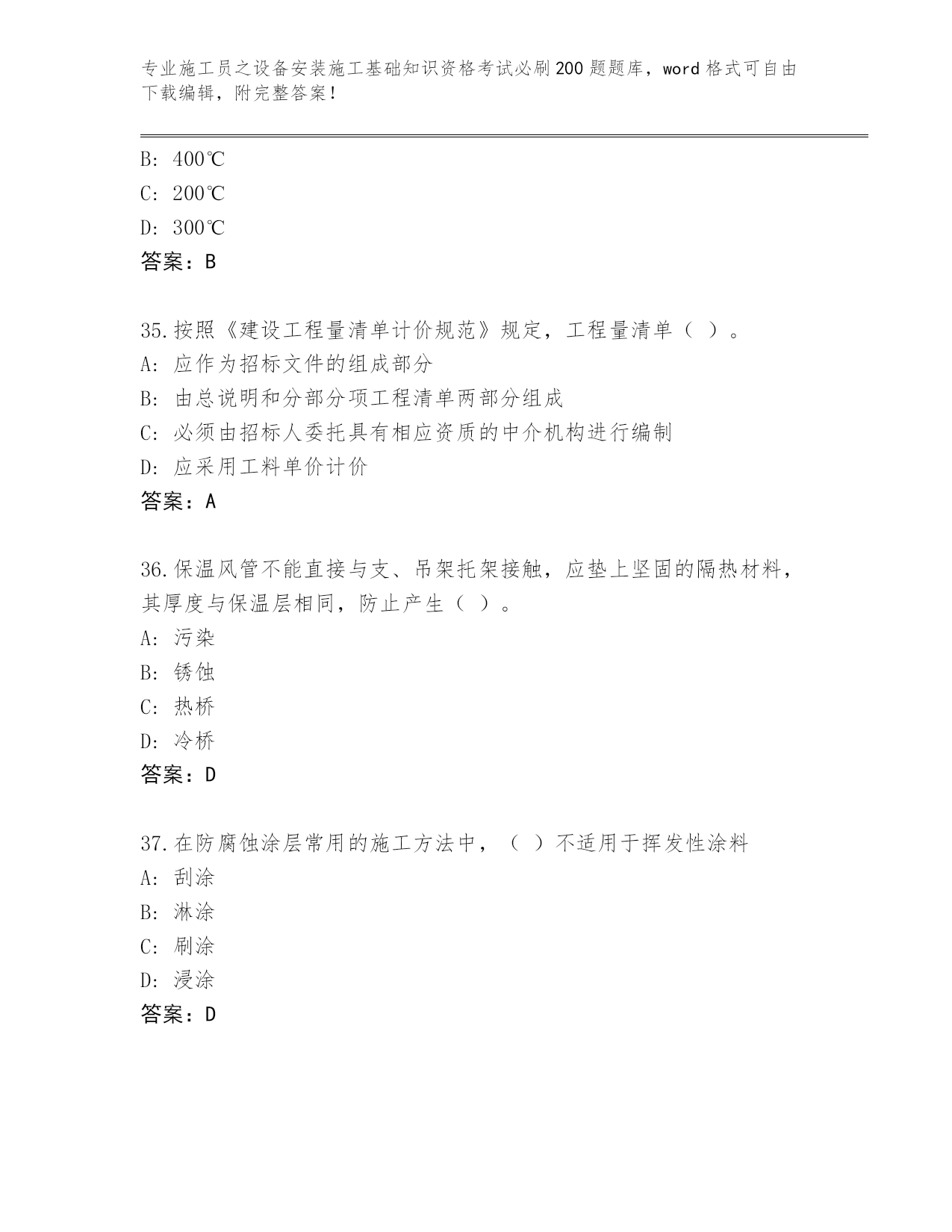 专业施工员之设备安装施工基础知识资格考试必刷200题题库，word格式可自由下载编辑，附完整答案！

B: 400℃
C: 200℃
D: 300℃
答案：B

35.按照《建设工程量清单计价规范》规定，工程量清单（ ）。
A: 应作为招标文件的组成部分
B: 由总说明和分部分项工程清单两部分组成
C: 必须由招标人委托具有相应资质的中介机构进行编制
D: 应采用工料单价计价
答案：A

36.保温风管不能直接与支、吊架托架接触，应垫上坚固的隔热材料，其厚度与保温层相同，防止产生（ ）。
A: 污染
B: 锈蚀
C: 热桥
D: 冷桥
答案：D

37.在防腐蚀涂层常用的施工方法中，（ ）不适用于挥发性涂料
A: 刮涂
B: 淋涂
C: 刷涂
D: 浸涂
答案：D